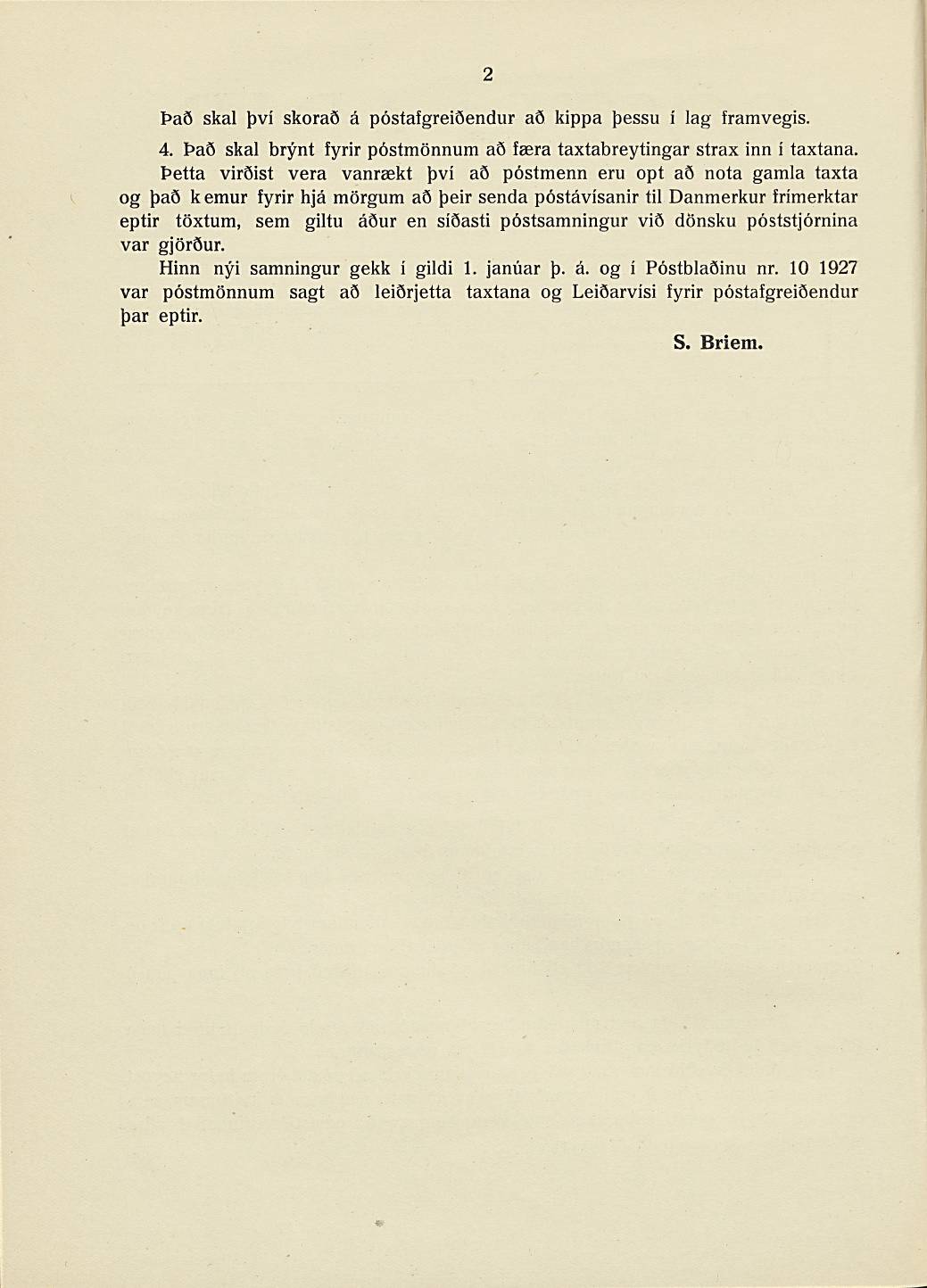 2

Það skal því skorað á póstafgreiðendur að kippa þessu í lag framvegis.

4. Það skal brýnt fyrir póstmönnum að færa taxtabreytingar strax inn í taxtana.

Þetta virðist vera vanrækt því að póstmenn eru opt að nota gamla taxta og það kemur fyrir hjá mörgum að þeir senda póstávísanir til Danmerkur frímerktar eptir töxtum, sem giltu áður en síðasti póstsamningur við dönsku póststjórnina var gjörður.

Hinn nýi samningur gekk í gildi 1. janúar þ. á. og í Póstblaðinu nr. 10 1927 var póstmönnum sagt að leiðrjetta taxtana og Leiðarvísi fyrir póstafgreiðendur þar eptir.

S. Briem.